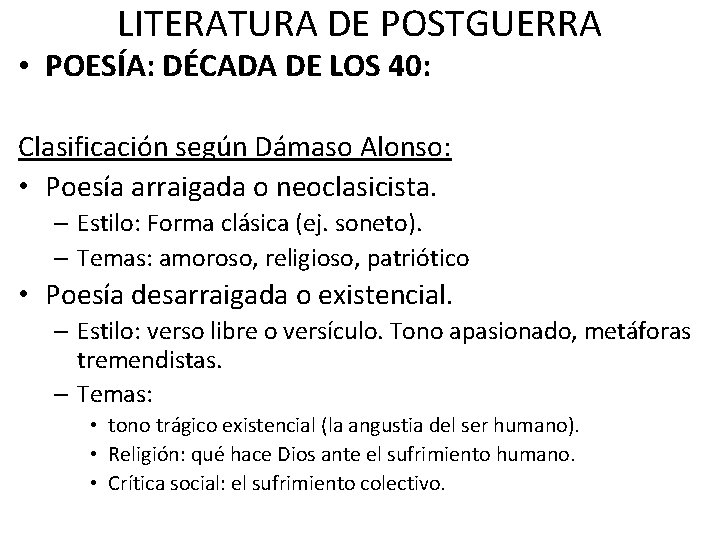 LITERATURA DE POSTGUERRA

• POESÍA: DÉCADA DE LOS 40:

Clasificación según Dámaso Alonso:

• Poesía arraigada o neoclasicista.
– Estilo: Forma clásica (ej. soneto).
– Temas: amoroso, religioso, patriótico

• Poesía desarraigada o existencial.
– Estilo: verso libre o versículo. Tono apasionado, metáforas tremendistas.
– Temas:
• tono trágico existencial (la angustia del ser humano).
• Religión: qué hace Dios ante el sufrimiento humano.
• Crítica social: el sufrimiento colectivo.